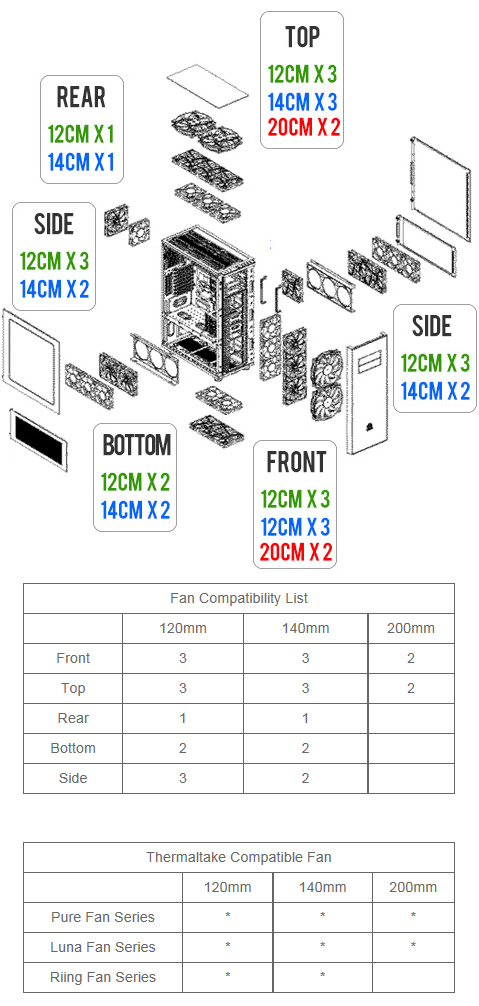 TOP
12CM X 3
14CM X 3
20CM X 2

REAR
12CM X 1
14CM X 1

SIDE
12CM X 3
14CM X 2

SIDE
12CM X 3
14CM X 2

BOTTOM
12CM X 2
14CM X 2

FRONT
12CM X 3
12CM X 3
20CM X 2

Fan Compatibility List

| | 120mm | 140mm | 200mm |
|---|---|---|---|
| Front | 3 | 3 | 2 |
| Top | 3 | 3 | 2 |
| Rear | 1 | 1 | |
| Bottom | 2 | 2 | |
| Side | 3 | 2 | |

Thermaltake Compatible Fan

| | 120mm | 140mm | 200mm |
|---|---|---|---|
| Pure Fan Series | * | * | * |
| Luna Fan Series | * | * | * |
| Riing Fan Series | * | * | |